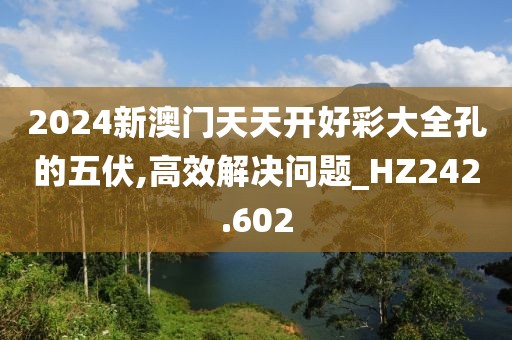 2024新澳门天天开好彩大全孔的五伏,高效解决问题_HZ242.602